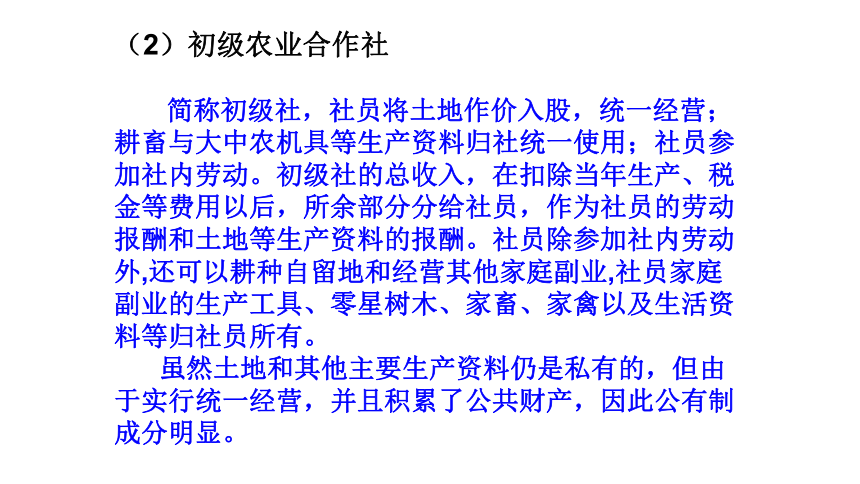 （2）初级农业合作社

简称初级社，社员将土地作价入股，统一经营；耕畜与大中农机具等生产资料归社统一使用；社员参加社内劳动。初级社的总收入，在扣除当年生产、税金等费用以后，所余部分分给社员，作为社员的劳动报酬和土地等生产资料的报酬。社员除参加社内劳动外,还可以耕种自留地和经营其他家庭副业,社员家庭副业的生产工具、零星树木、家畜、家禽以及生活资料等归社员所有。

虽然土地和其他主要生产资料仍是私有的，但由于实行统一经营，并且积累了公共财产，因此公有制成分明显。